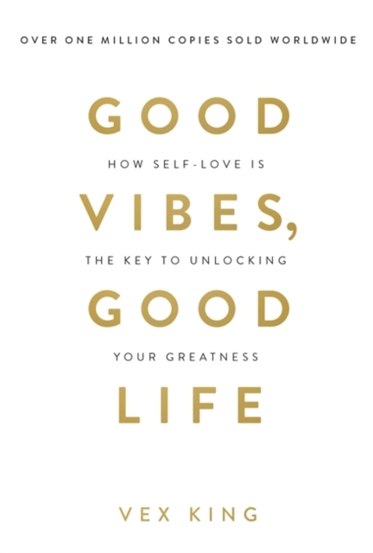 OVER ONE MILLION COPIES SOLD WORLDWIDE

GOOD

HOW SELF-LOVE IS

VIBES,

THE KEY TO UNLOCKING

GOOD

YOUR GREATNESS

LIFE

VEX KING